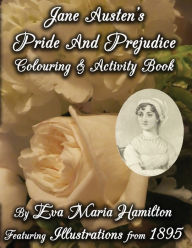 Jane Austen's
Pride And Prejudice
Colouring & Activity Book

By Eva Maria Hamilton
Featuring Illustrations from 1895